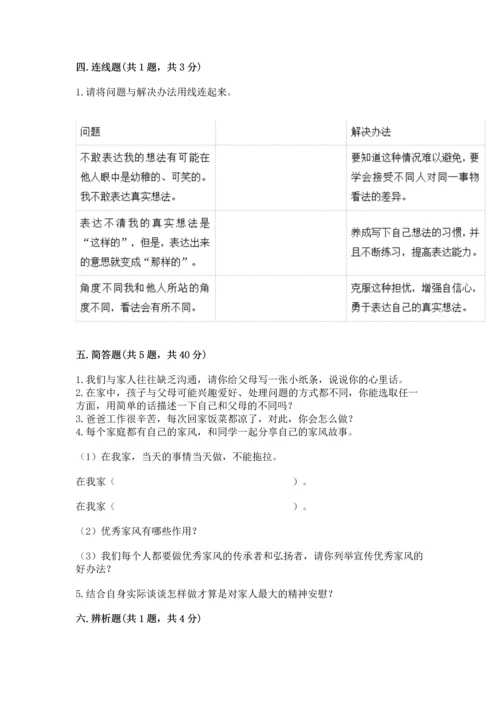 四. 连线题(共 1 题，共 3 分)

1. 请将问题与解决办法用线连起来。

| 问题 | | 解决办法 |
|---|---|---|
| 不敢表达我的想法有可能在他人眼中是幼稚的、可笑的。我不敢表达真实想法。 | | 要知道这种情况难以避免，要学会接受不同人对同一事物看法的差异。 |
| 表达不清我的真实想法是“这样的”，但是，表达出来的意思就变成“那样的”。 | | 养成写下自己想法的习惯，并且不断练习，提高表达能力。 |
| 角度不同我和他人所站的角度不同，看法会有所不同。 | | 克服这种担忧，增强自信心，勇于表达自己的真实想法。 |

五. 简答题(共 5 题，共 40 分)

1. 我们与家人往往缺乏沟通，请你给父母写一张小纸条，说说你的心里话。
2. 在家中，孩子与父母可能兴趣爱好、处理问题的方式都不同，你能选取任一方面，用简单的话描述一下自己和父母的不同吗？
3. 爸爸工作很辛苦，每次回家饭菜都凉了，对此，你会怎么做？
4. 每个家庭都有自己的家风，和同学一起分享自己的家风故事。

（1）在我家，当天的事情当天做，不能拖拉。

在我家（　　　　　　　　　　　　　　　）。

在我家（　　　　　　　　　　　　　　　）。

（2）优秀家风有哪些作用？

（3）我们每个人都要做优秀家风的传承者和弘扬者，请你列举宣传优秀家风的好办法？

5. 结合自身实际谈谈怎样做才算是对家人最大的精神安慰？

六. 辨析题(共 1 题，共 4 分)